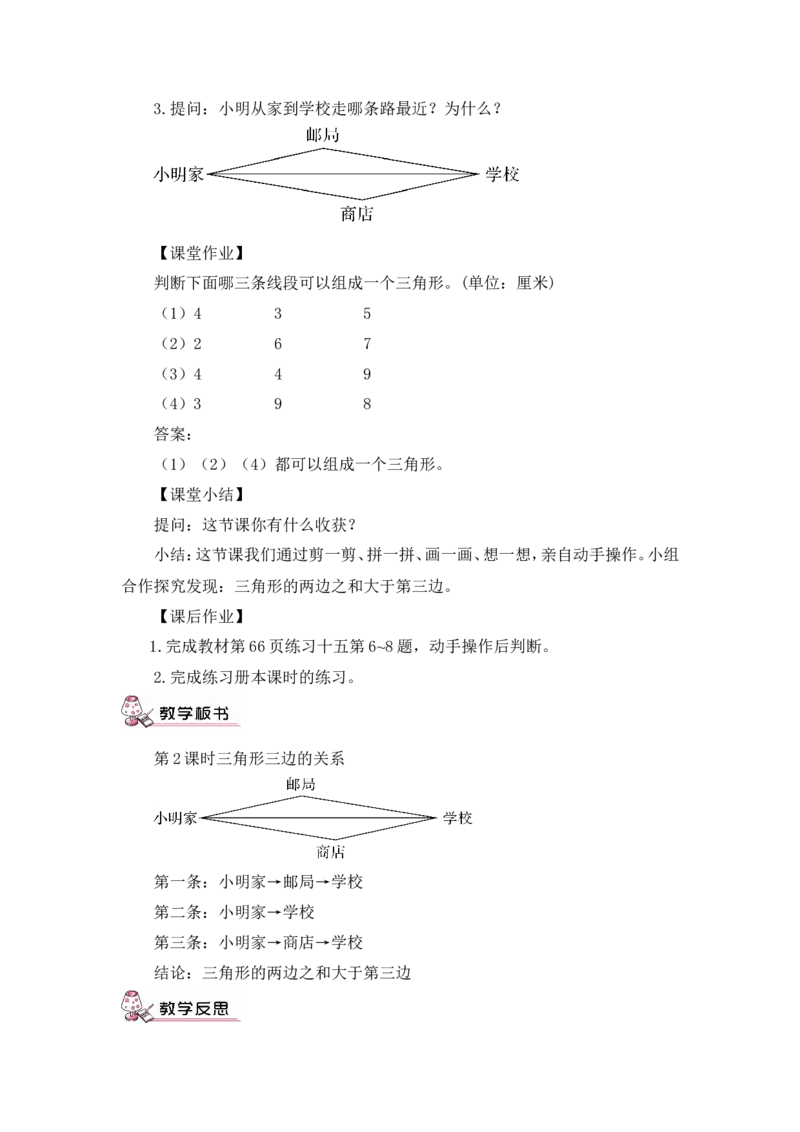 3.提问：小明从家到学校走哪条路最近？为什么？

邮局

小明家

学校

商店

【课堂作业】

判断下面哪三条线段可以组成一个三角形。(单位：厘米)

（1）4 3 5

（2）2 6 7

（3）4 4 9

（4）3 9 8

答案：

（1）（2）（4）都可以组成一个三角形。

【课堂小结】

提问：这节课你有什么收获？

小结：这节课我们通过剪一剪、拼一拼、画一画、想一想，亲自动手操作。小组合作探究发现：三角形的两边之和大于第三边。

【课后作业】

1.完成教材第66页练习十五第6~8题，动手操作后判断。

2.完成练习册本课时的练习。

教学板书

第2课时三角形三边的关系

邮局

小明家

学校

商店

第一条：小明家→邮局→学校

第二条：小明家→学校

第三条：小明家→商店→学校

结论：三角形的两边之和大于第三边

教学反思